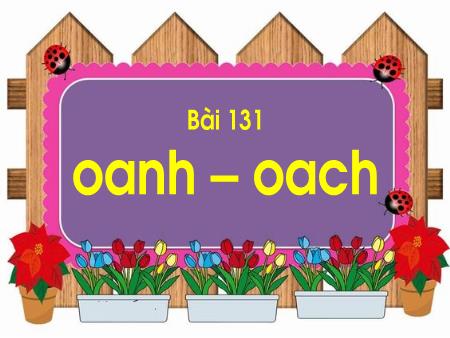 Bài 131

oanh – oach